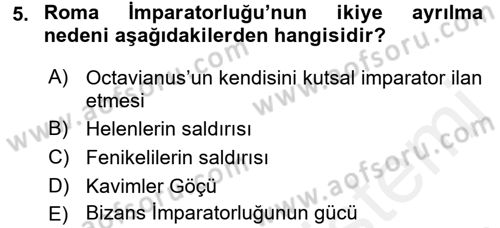 5. Roma İmparatorluğu'nun ikiye ayrılma nedeni aşağıdakilerden hangisidir?

A) Octavianus'un kendisini kutsal imparator ilan etmesi
B) Helenlerin saldırısı
C) Fenikelilerin saldırısı
D) Kavimler Göçü
E) Bizans İmparatorluğunun gücü

www.aofsoru.com